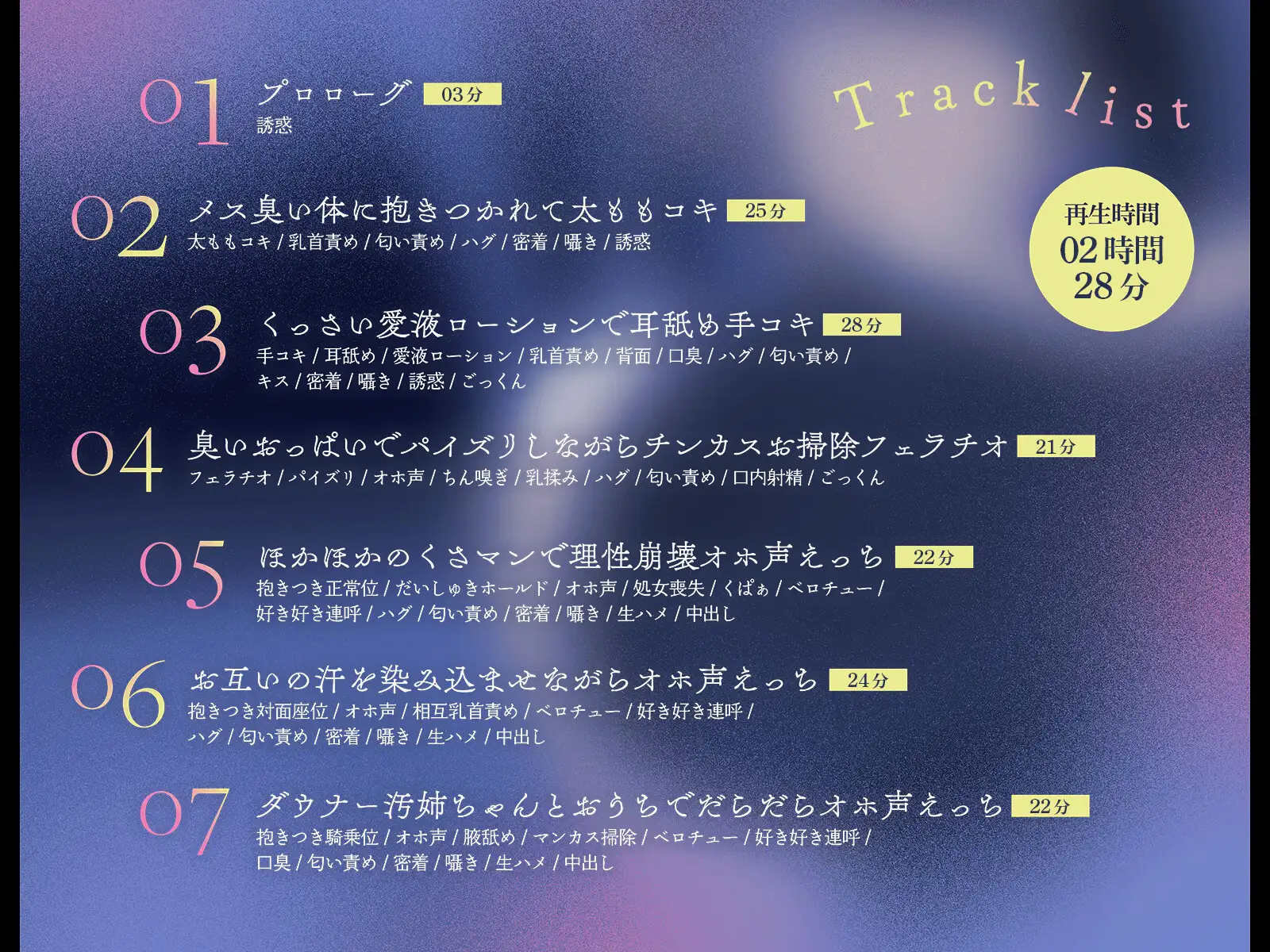 Track list

再生時間
02時間
28分

01 プロローグ 03分
誘惑

02 メス臭い体に抱きつかれて太ももコキ 25分
太ももコキ / 乳首責め / 匂い責め / ハグ / 密着 / 囁き / 誘惑

03 くっさい愛液ローションで耳舐め手コキ 28分
手コキ / 耳舐め / 愛液ローション / 乳首責め / 背面 / 口臭 / ハグ / 匂い責め / キス / 密着 / 囁き / 誘惑 / ごっくん

04 臭いおっぱいでパイズリしながらチンカスお掃除フェラチオ 21分
フェラチオ / パイズリ / オホ声 / ちん嗅ぎ / 乳揉み / ハグ / 匂い責め / 口内射精 / ごっくん

05 ほかほかのくさマンで理性崩壊オホ声えっち 22分
抱きつき正常位 / だいしゅきホールド / オホ声 / 処女喪失 / くぱぁ / ベロチュー / 好き好き連呼 / ハグ / 匂い責め / 密着 / 囁き / 生ハメ / 中出し

06 お互いの汗を染み込ませながらオホ声えっち 24分
抱きつき対面座位 / オホ声 / 相互乳首責め / ベロチュー / 好き好き連呼 / ハグ / 匂い責め / 密着 / 囁き / 生ハメ / 中出し

07 ダウナー汚姉ちゃんとおうちでだらだらオホ声えっち 22分
抱きつき騎乗位 / オホ声 / 腋舐め / マンカス掃除 / ベロチュー / 好き好き連呼 / 口臭 / 匂い責め / 密着 / 囁き / 生ハメ / 中出し